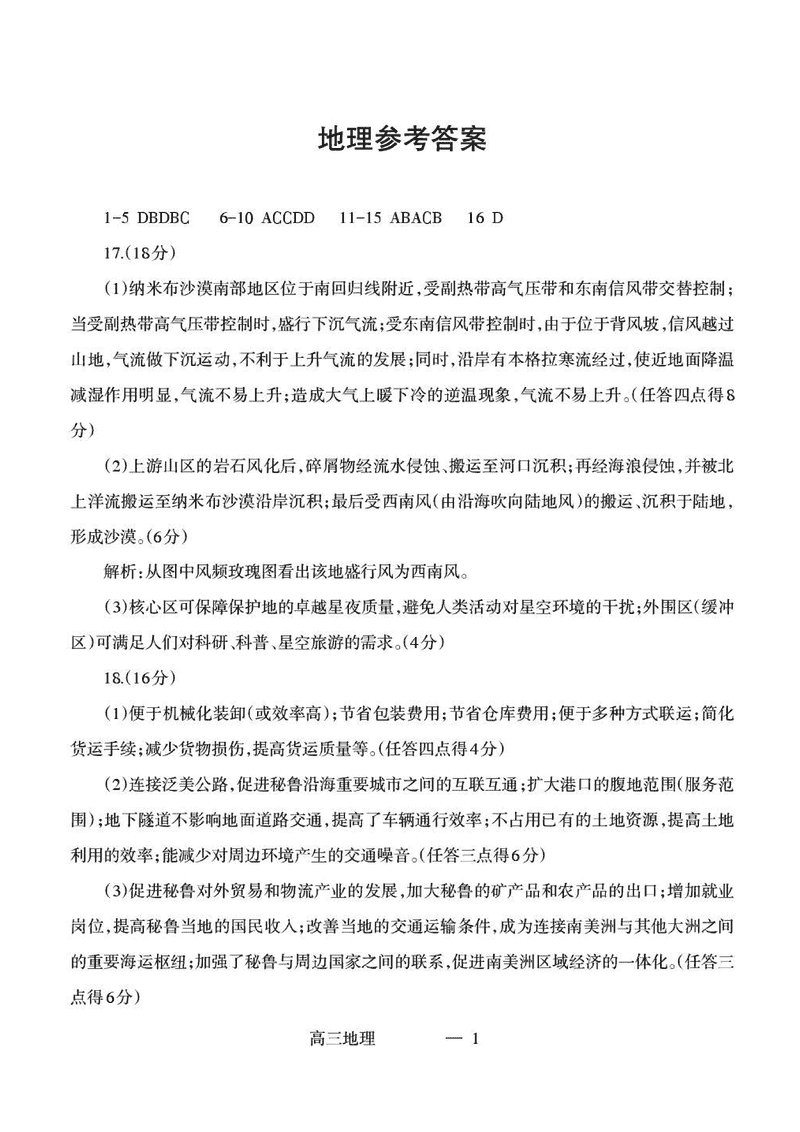 地理参考答案

1-5 DBDBC　6-10 ACCDD　11-15 ABACB　16 D

17.(18分)

(1)纳米布沙漠南部地区位于南回归线附近,受副热带高气压带和东南信风带交替控制;当受副热带高气压带控制时,盛行下沉气流;受东南信风带控制时,由于位于背风坡,信风越过山地,气流做下沉运动,不利于上升气流的发展;同时,沿岸有本格拉寒流经过,使近地面降温减湿作用明显,气流不易上升;造成大气上暖下冷的逆温现象,气流不易上升。(任答四点得8分)

(2)上游山区的岩石风化后,碎屑物经流水侵蚀、搬运至河口沉积;再经海浪侵蚀,并被北上洋流搬运至纳米布沙漠沿岸沉积;最后受西南风(由沿海吹向陆地风)的搬运、沉积于陆地,形成沙漠。(6分)

解析:从图中风频玫瑰图看出该地盛行风为西南风。

(3)核心区可保障保护地的卓越星夜质量,避免人类活动对星空环境的干扰;外围区(缓冲区)可满足人们对科研、科普、星空旅游的需求。(4分)

18.(16分)

(1)便于机械化装卸(或效率高);节省包装费用;节省仓库费用;便于多种方式联运;简化货运手续;减少货物损伤,提高货运质量等。(任答四点得4分)

(2)连接泛美公路,促进秘鲁沿海重要城市之间的互联互通;扩大港口的腹地范围(服务范围);地下隧道不影响地面道路交通,提高了车辆通行效率;不占用已有的土地资源,提高土地利用的效率;能减少对周边环境产生的交通噪音。(任答三点得6分)

(3)促进秘鲁对外贸易和物流产业的发展,加大秘鲁的矿产品和农产品的出口;增加就业岗位,提高秘鲁当地的国民收入;改善当地的交通运输条件,成为连接南美洲与其他大洲之间的重要海运枢纽;加强了秘鲁与周边国家之间的联系,促进南美洲区域经济的一体化。(任答三点得6分)

高三地理　— 1